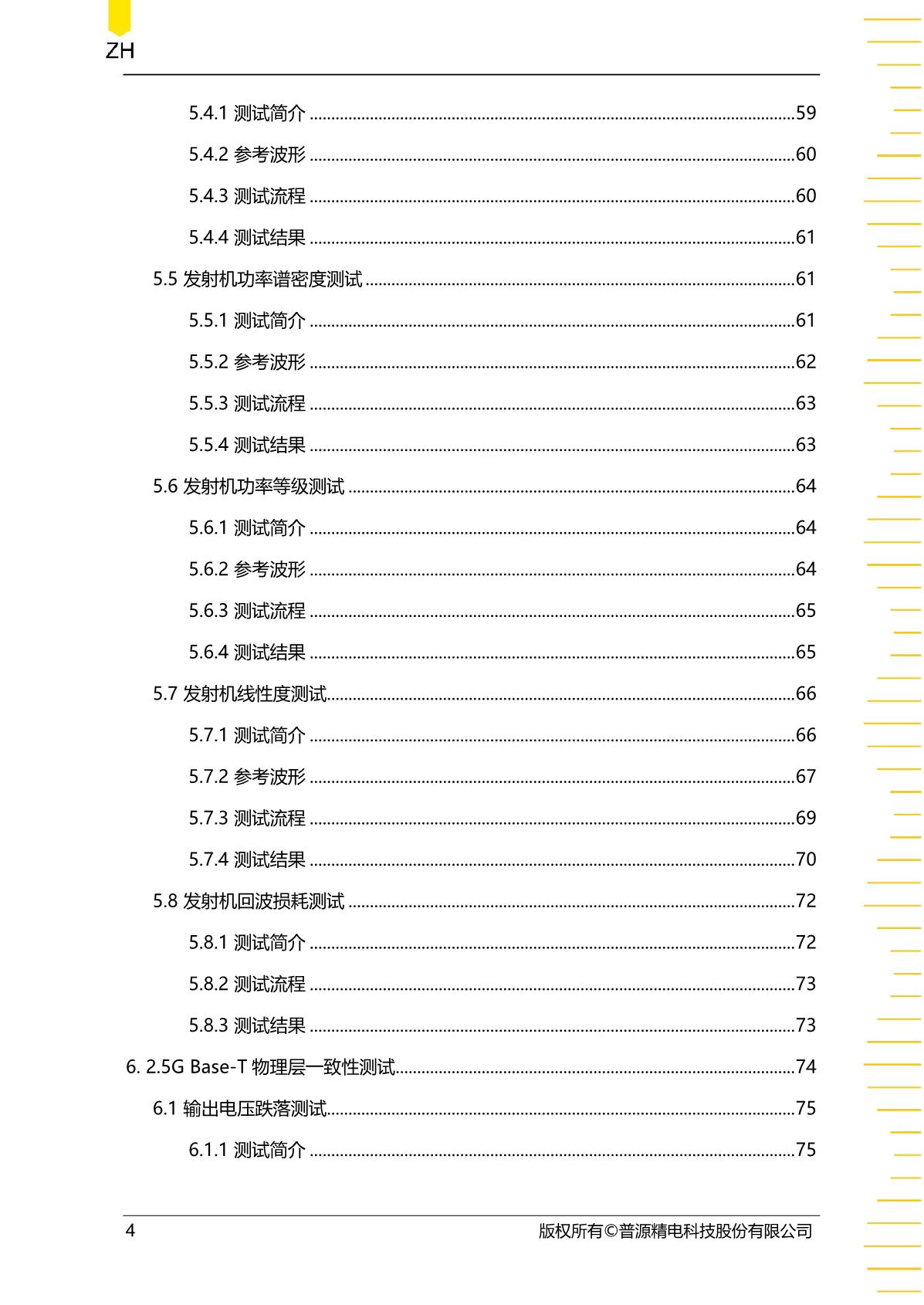 ZH

5.4.1 测试简介 ..........59
5.4.2 参考波形 ..........60
5.4.3 测试流程 ..........60
5.4.4 测试结果 ..........61
5.5 发射机功率谱密度测试 ..........61
5.5.1 测试简介 ..........61
5.5.2 参考波形 ..........62
5.5.3 测试流程 ..........63
5.5.4 测试结果 ..........63
5.6 发射机功率等级测试 ..........64
5.6.1 测试简介 ..........64
5.6.2 参考波形 ..........64
5.6.3 测试流程 ..........65
5.6.4 测试结果 ..........65
5.7 发射机线性度测试..........66
5.7.1 测试简介 ..........66
5.7.2 参考波形 ..........67
5.7.3 测试流程 ..........69
5.7.4 测试结果 ..........70
5.8 发射机回波损耗测试 ..........72
5.8.1 测试简介 ..........72
5.8.2 测试流程 ..........73
5.8.3 测试结果 ..........73
6. 2.5G Base-T 物理层一致性测试..........74
6.1 输出电压跌落测试..........75
6.1.1 测试简介 ..........75

4 版权所有©普源精电科技股份有限公司